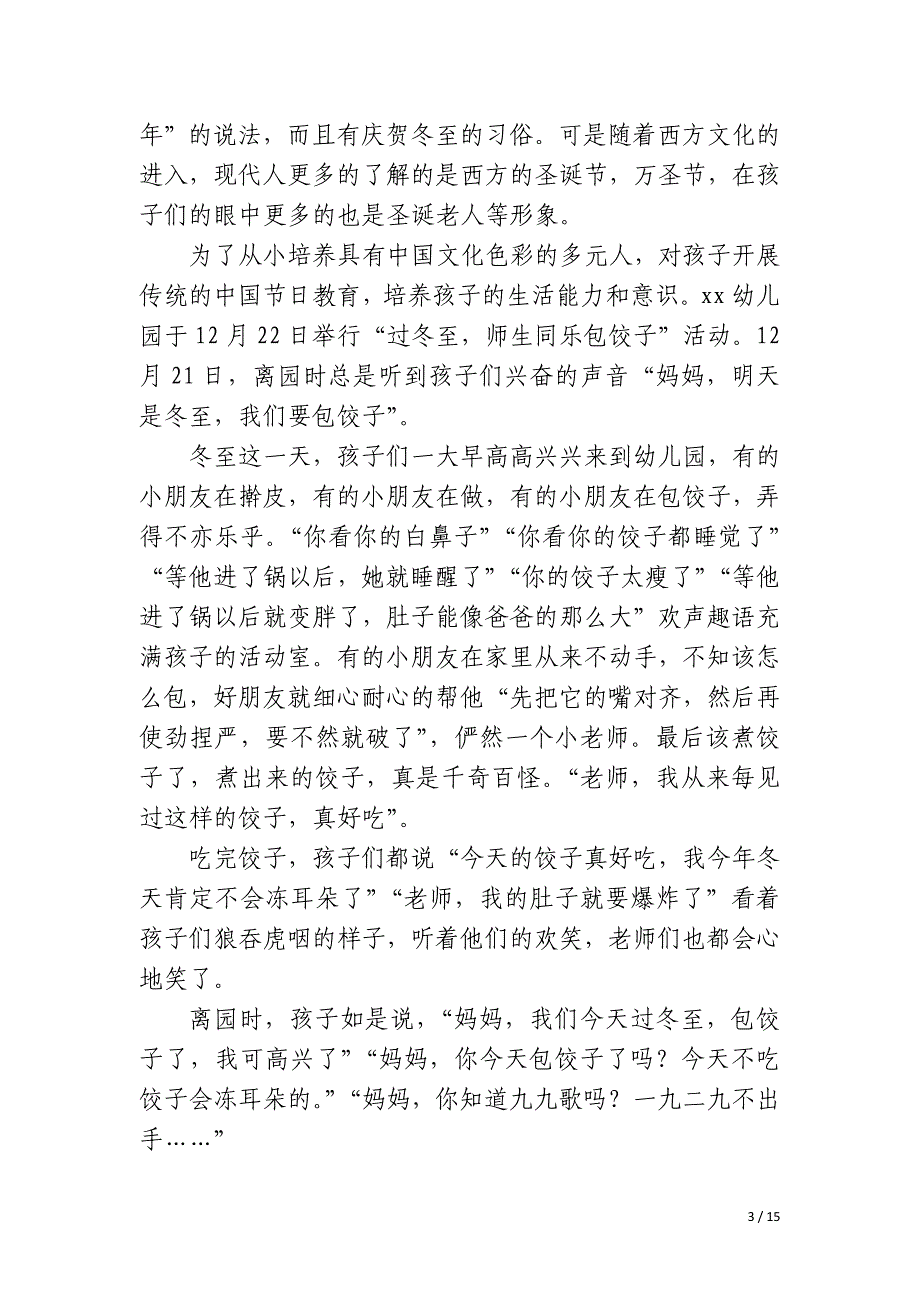 年”的说法，而且有庆贺冬至的习俗。可是随着西方文化的进入，现代人更多的了解的是西方的圣诞节，万圣节，在孩子们的眼中更多的也是圣诞老人等形象。

为了从小培养具有中国文化色彩的多元人，对孩子开展传统的中国节日教育，培养孩子的生活能力和意识。xx 幼儿园于 12 月 22 日举行“过冬至，师生同乐包饺子”活动。12 月 21 日，离园时总是听到孩子们兴奋的声音“妈妈，明天是冬至，我们要包饺子”。

冬至这一天，孩子们一大早高高兴兴来到幼儿园，有的小朋友在擀皮，有的小朋友在做，有的小朋友在包饺子，弄得不亦乐乎。“你看你的白鼻子”“你看你的饺子都睡觉了”“等他进了锅以后，她就睡醒了”“你的饺子太瘦了”“等他进了锅以后就变胖了，肚子能像爸爸的那么大”欢声趣语充满孩子的活动室。有的小朋友在家里从来不动手，不知该怎么包，好朋友就细心耐心的帮他“先把它的嘴对齐，然后再使劲捏严，要不然就破了”，俨然一个小老师。最后该煮饺子了，煮出来的饺子，真是千奇百怪。“老师，我从来每见过这样的饺子，真好吃”。

吃完饺子，孩子们都说“今天的饺子真好吃，我今年冬天肯定不会冻耳朵了”“老师，我的肚子就要爆炸了”看着孩子们狼吞虎咽的样子，听着他们的欢笑，老师们也都会心地笑了。

离园时，孩子如是说，“妈妈，我们今天过冬至，包饺子了，我可高兴了”“妈妈，你今天包饺子了吗？今天不吃饺子会冻耳朵的。”“妈妈，你知道九九歌吗？一九二九不出手……”

3 / 15